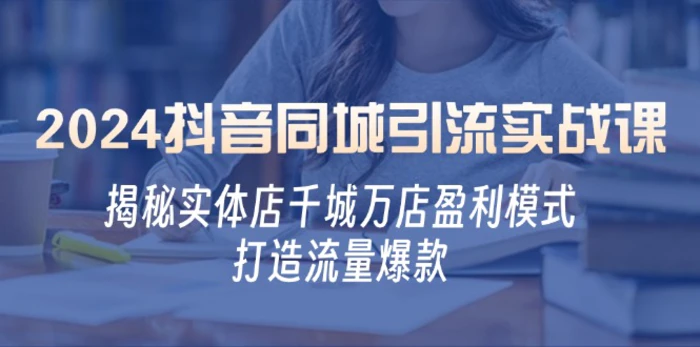 2024抖音同城引流实战课

揭秘实体店千城万店盈利模式
打造流量爆款